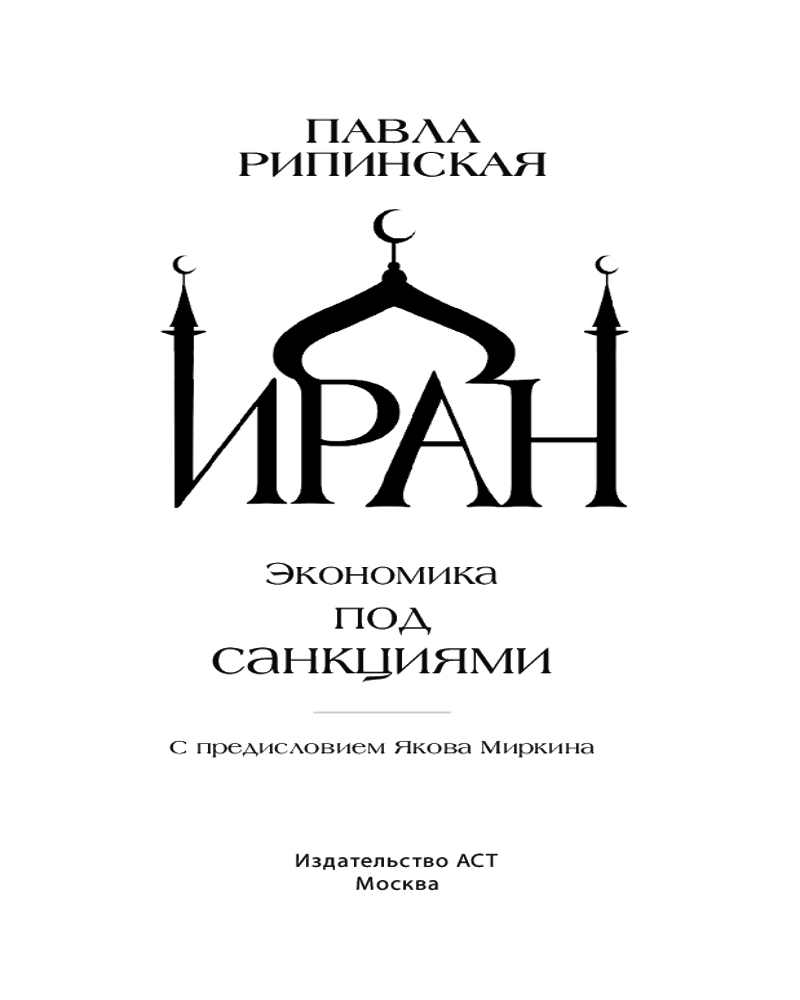 ПАВЛА
РИПИНСКАЯ

ИРАН

Экономика
под
санкциями

С предисловием Якова Миркина

Издательство АСТ
Москва